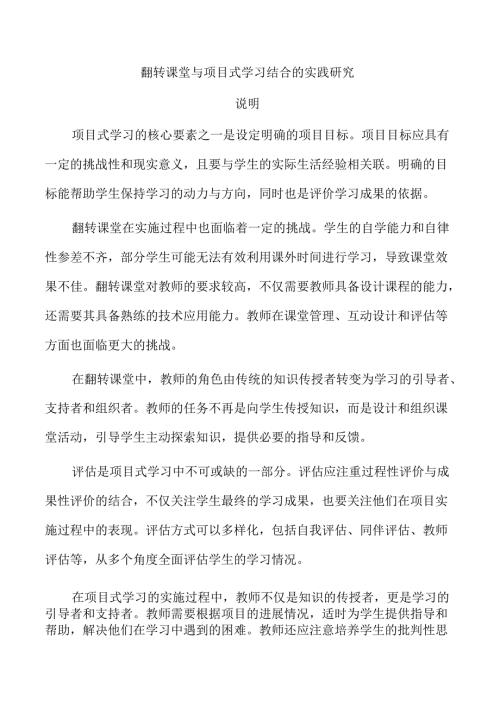 翻转课堂与项目式学习结合的实践研究

说明

项目式学习的核心要素之一是设定明确的项目目标。项目目标应具有一定的挑战性和现实意义，且要与学生的实际生活经验相关联。明确的目标能帮助学生保持学习的动力与方向，同时也是评价学习成果的依据。

翻转课堂在实施过程中也面临着一定的挑战。学生的自学能力和自律性参差不齐，部分学生可能无法有效利用课外时间进行学习，导致课堂效果不佳。翻转课堂对教师的要求较高，不仅需要教师具备设计课程的能力，还需要其具备熟练的技术应用能力。教师在课堂管理、互动设计和评估等方面也面临更大的挑战。

在翻转课堂中，教师的角色由传统的知识传授者转变为学习的引导者、支持者和组织者。教师的任务不再是向学生传授知识，而是设计和组织课堂活动，引导学生主动探索知识，提供必要的指导和反馈。

评估是项目式学习中不可或缺的一部分。评估应注重过程性评价与成果性评价的结合，不仅关注学生最终的学习成果，也要关注他们在项目实施过程中的表现。评估方式可以多样化，包括自我评估、同伴评估、教师评估等，从多个角度全面评估学生的学习情况。

在项目式学习的实施过程中，教师不仅是知识的传授者，更是学习的引导者和支持者。教师需要根据项目的进展情况，适时为学生提供指导和帮助，解决他们在学习中遇到的困难。教师还应注意培养学生的批判性思